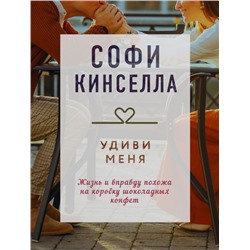 СОФИ КИНСЕЛЛА

УДИВИ МЕНЯ

Жизнь и вправду похожа на коробку шоколадных конфет